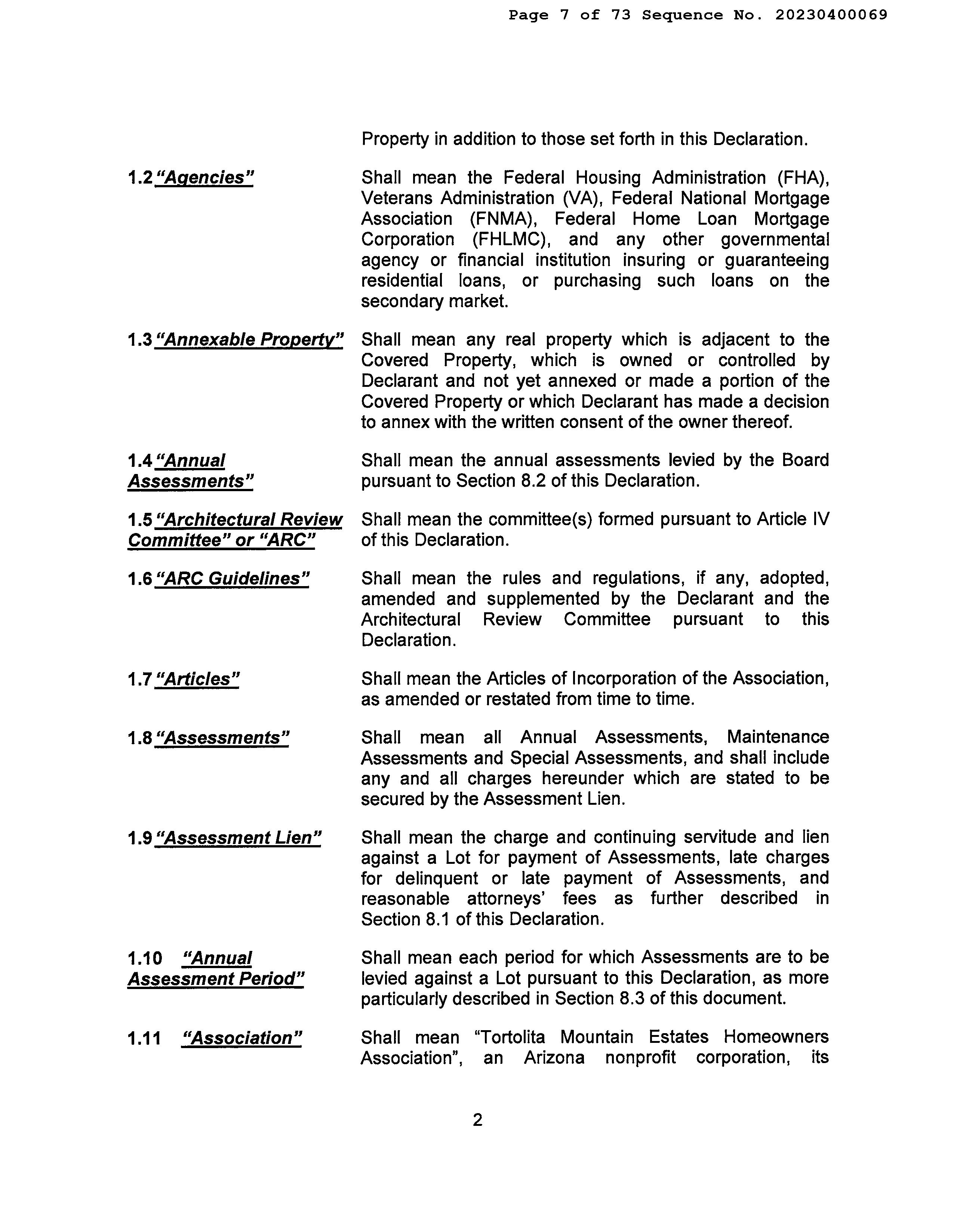 Page 7 of 73 Sequence No. 20230400069

Property in addition to those set forth in this Declaration.

1.2 "Agencies"

Shall mean the Federal Housing Administration (FHA), Veterans Administration (VA), Federal National Mortgage Association (FNMA), Federal Home Loan Mortgage Corporation (FHLMC), and any other governmental agency or financial institution insuring or guaranteeing residential loans, or purchasing such loans on the secondary market.

1.3 "Annexable Property"

Shall mean any real property which is adjacent to the Covered Property, which is owned or controlled by Declarant and not yet annexed or made a portion of the Covered Property or which Declarant has made a decision to annex with the written consent of the owner thereof.

1.4 "Annual Assessments"

Shall mean the annual assessments levied by the Board pursuant to Section 8.2 of this Declaration.

1.5 "Architectural Review Committee" or "ARC"

Shall mean the committee(s) formed pursuant to Article IV of this Declaration.

1.6 "ARC Guidelines"

Shall mean the rules and regulations, if any, adopted, amended and supplemented by the Declarant and the Architectural Review Committee pursuant to this Declaration.

1.7 "Articles"

Shall mean the Articles of Incorporation of the Association, as amended or restated from time to time.

1.8 "Assessments"

Shall mean all Annual Assessments, Maintenance Assessments and Special Assessments, and shall include any and all charges hereunder which are stated to be secured by the Assessment Lien.

1.9 "Assessment Lien"

Shall mean the charge and continuing servitude and lien against a Lot for payment of Assessments, late charges for delinquent or late payment of Assessments, and reasonable attorneys' fees as further described in Section 8.1 of this Declaration.

1.10 "Annual Assessment Period"

Shall mean each period for which Assessments are to be levied against a Lot pursuant to this Declaration, as more particularly described in Section 8.3 of this document.

1.11 "Association"

Shall mean "Tortolita Mountain Estates Homeowners Association", an Arizona nonprofit corporation, its

2